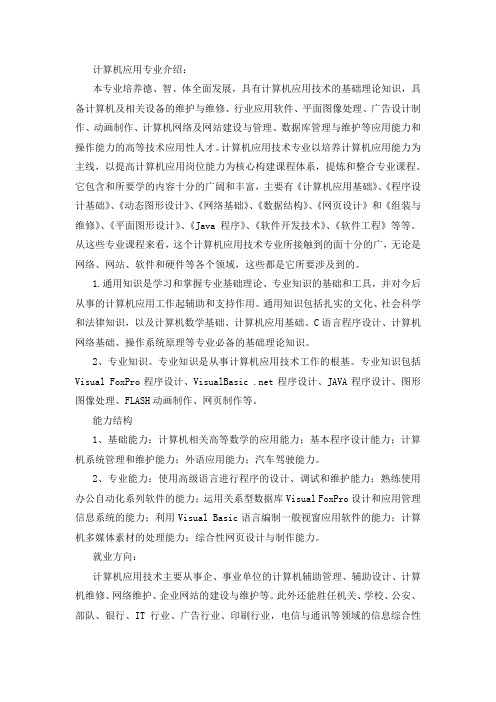 计算机应用专业介绍：

本专业培养德、智、体全面发展，具有计算机应用技术的基础理论知识，具备计算机及相关设备的维护与维修、行业应用软件、平面图像处理、广告设计制作、动画制作、计算机网络及网站建设与管理、数据库管理与维护等应用能力和操作能力的高等技术应用性人才。计算机应用技术专业以培养计算机应用能力为主线，以提高计算机应用岗位能力为核心构建课程体系，提炼和整合专业课程。它包含和所要学的内容十分的广阔和丰富，主要有《计算机应用基础》、《程序设计基础》、《动态图形设计》、《网络基础》、《数据结构》、《网页设计》和《组装与维修》、《平面图形设计》、《Java 程序》、《软件开发技术》、《软件工程》等等。从这些专业课程来看，这个计算机应用技术专业所接触到的面十分的广，无论是网络、网站、软件和硬件等各个领域，这些都是它所要涉及到的。

1.通用知识是学习和掌握专业基础理论、专业知识的基础和工具，并对今后从事的计算机应用工作起辅助和支持作用。通用知识包括扎实的文化、社会科学和法律知识，以及计算机数学基础、计算机应用基础、C语言程序设计、计算机网络基础、操作系统原理等专业必备的基础理论知识。

2、专业知识。专业知识是从事计算机应用技术工作的根基。专业知识包括 Visual FoxPro 程序设计、VisualBasic .net 程序设计、JAVA 程序设计、图形图像处理、FLASH动画制作、网页制作等。

能力结构

1、基础能力：计算机相关高等数学的应用能力；基本程序设计能力；计算机系统管理和维护能力；外语应用能力；汽车驾驶能力。

2、专业能力：使用高级语言进行程序的设计、调试和维护能力；熟练使用办公自动化系列软件的能力；运用关系型数据库 Visual FoxPro 设计和应用管理信息系统的能力；利用 Visual Basic 语言编制一般视窗应用软件的能力；计算机多媒体素材的处理能力；综合性网页设计与制作能力。

就业方向：

计算机应用技术主要从事企、事业单位的计算机辅助管理、辅助设计、计算机维修、网络维护、企业网站的建设与维护等。此外还能胜任机关、学校、公安、部队、银行、IT 行业、广告行业、印刷行业，电信与通讯等领域的信息综合性